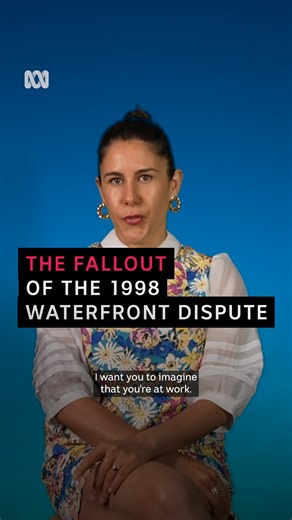 THE FALLOUT
OF THE 1998
WATERFRONT DISPUTE

I want you to imagine that you're at work.